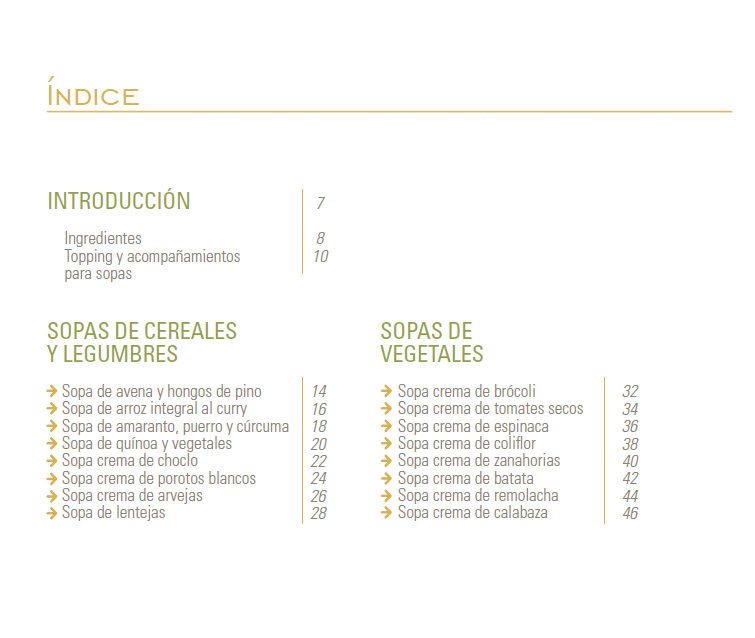 ÍNDICE

INTRODUCCIÓN 7

Ingredientes 8
Topping y acompañamientos para sopas 10

SOPAS DE CEREALES Y LEGUMBRES

→ Sopa de avena y hongos de pino 14
→ Sopa de arroz integral al curry 16
→ Sopa de amaranto, puerro y cúrcuma 18
→ Sopa de quínoa y vegetales 20
→ Sopa crema de choclo 22
→ Sopa crema de porotos blancos 24
→ Sopa crema de arvejas 26
→ Sopa de lentejas 28

SOPAS DE VEGETALES

→ Sopa crema de brócoli 32
→ Sopa crema de tomates secos 34
→ Sopa crema de espinaca 36
→ Sopa crema de coliflor 38
→ Sopa crema de zanahorias 40
→ Sopa crema de batata 42
→ Sopa crema de remolacha 44
→ Sopa crema de calabaza 46